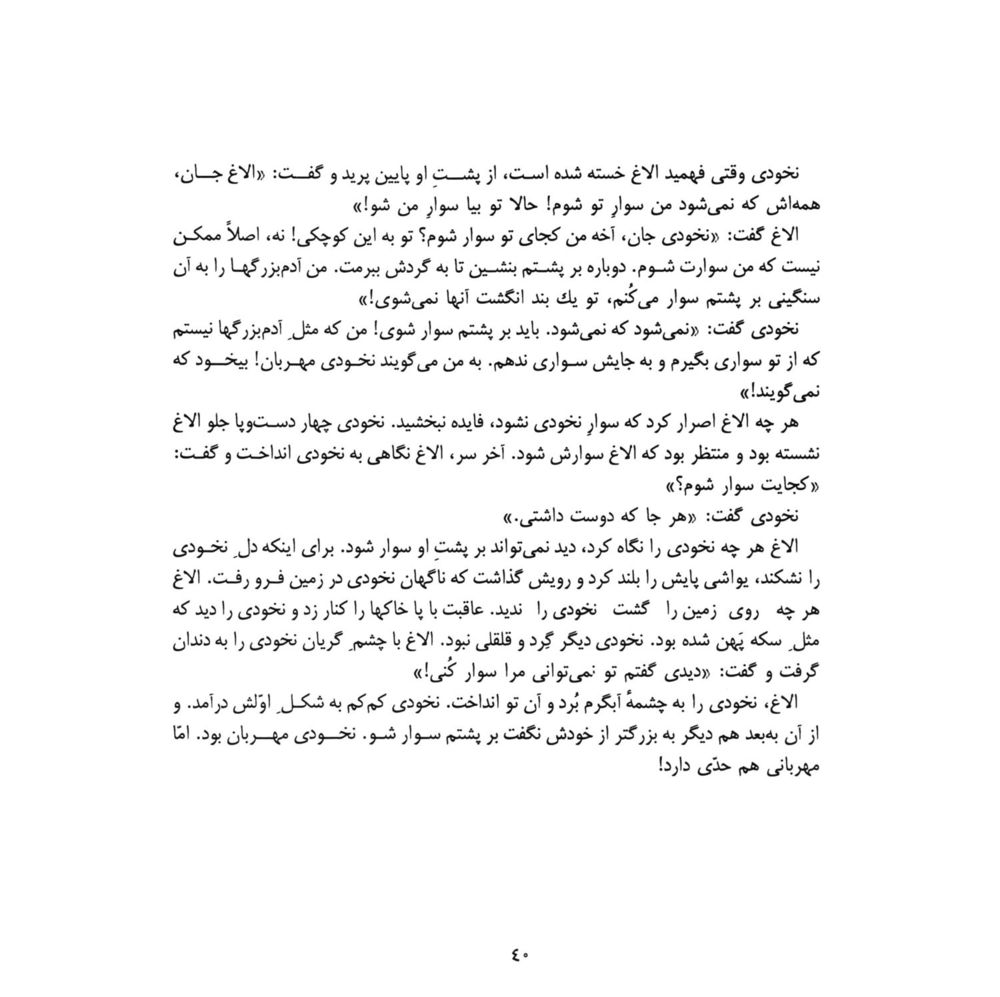 نخودی وقتی فهمید الاغ خسته شده است، از پشتِ او پایین پرید و گفت: «الاغ جان، همه‌اش که نمی‌شود من سوارِ تو شوم! حالا تو بیا سوارِ من شو!»

الاغ گفت: «نخودی جان، آخه من کجای تو سوار شوم؟ تو به این کوچکی! نه، اصلاً ممکن نیست که من سوارت شوم. دوباره بر پشتم بنشین تا به گردش ببرمت. من آدم‌بزرگها را به آن سنگینی بر پشتم سوار می‌کُنم، تو یك بند انگشت آنها نمی‌شوی!»

نخودی گفت: «نمی‌شود که نمی‌شود. باید بر پشتم سوار شوی! من که مثلِ آدم‌بزرگها نیستم که از تو سواری بگیرم و به جایش سواری ندهم. به من می‌گویند نخودی مهربان! بیخود که نمی‌گویند!»

هر چه الاغ اصرار کرد که سوارِ نخودی نشود، فایده نبخشید. نخودی چهار دست‌وپا جلو الاغ نشسته بود و منتظر بود که الاغ سوارش شود. آخر سر، الاغ نگاهی به نخودی انداخت و گفت: «کجایت سوار شوم؟»

نخودی گفت: «هر جا که دوست داشتی.»

الاغ هر چه نخودی را نگاه کرد، دید نمی‌تواند بر پشتِ او سوار شود. برای اینکه دلِ نخودی را نشکند، یواشی پایش را بلند کرد و رویش گذاشت که ناگهان نخودی در زمین فرو رفت. الاغ هر چه روی زمین را گشت نخودی را ندید. عاقبت با پا خاکها را کنار زد و نخودی را دید که مثلِ سکه پَهن شده بود. نخودی دیگر گِرد و قلقلی نبود. الاغ با چشمِ گریان نخودی را به دندان گرفت و گفت: «دیدی گفتم تو نمی‌توانی مرا سوار کُنی!»

الاغ، نخودی را به چشمهٔ آبگرم بُرد و آن تو انداخت. نخودی کم‌کم به شکلِ اوّلش درآمد. و از آن به‌بعد هم دیگر به بزرگتر از خودش نگفت بر پشتم سوار شو. نخودی مهربان بود. امّا مهربانی هم حدّی دارد!

۴۰